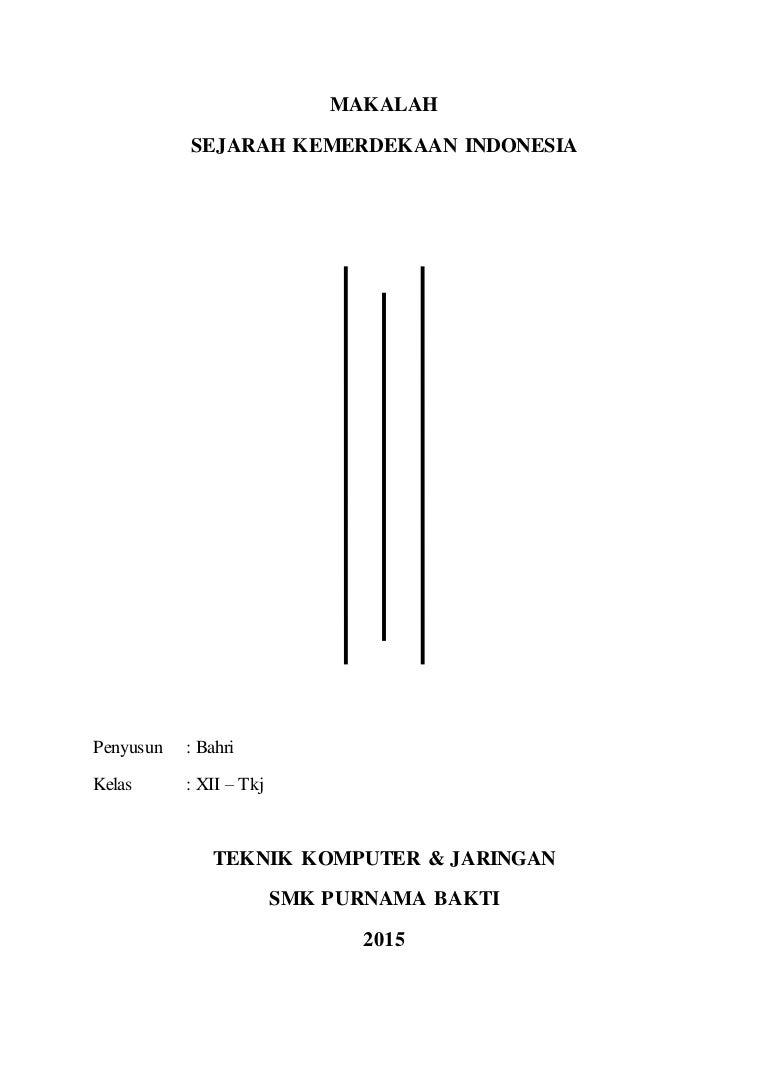 MAKALAH

SEJARAH KEMERDEKAAN INDONESIA

Penyusun : Bahri

Kelas : XII – Tkj

TEKNIK KOMPUTER & JARINGAN

SMK PURNAMA BAKTI

2015